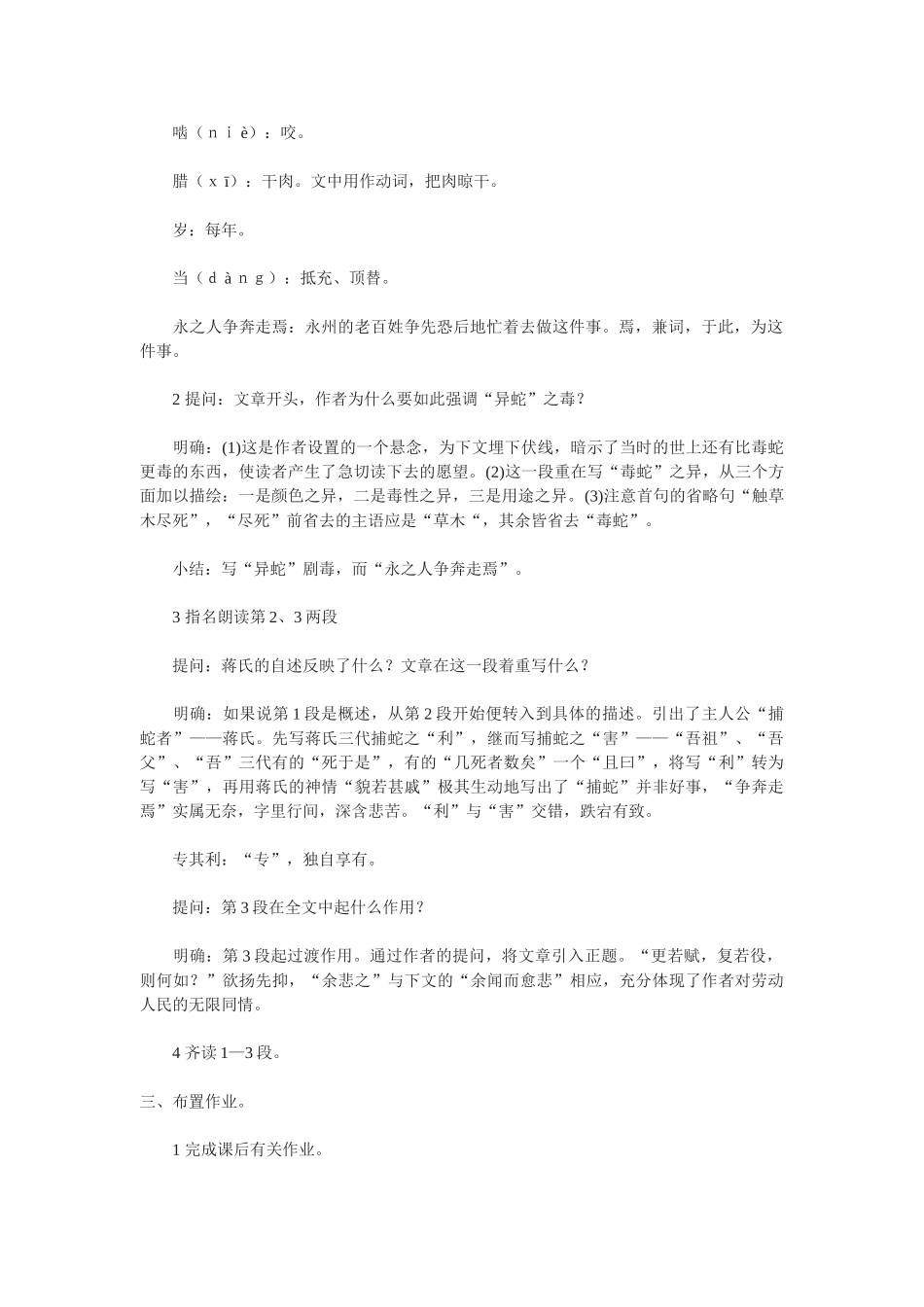 啮（ｎｉè）：咬。

腊（ｘī）：干肉。文中用作动词，把肉晾干。

岁：每年。

当（ｄàｎｇ）：抵充、顶替。

永之人争奔走焉：永州的老百姓争先恐后地忙着去做这件事。焉，兼词，于此，为这件事。

2 提问：文章开头，作者为什么要如此强调“异蛇”之毒？

明确：(1)这是作者设置的一个悬念，为下文埋下伏线，暗示了当时的世上还有比毒蛇更毒的东西，使读者产生了急切读下去的愿望。(2)这一段重在写“毒蛇”之异，从三个方面加以描绘：一是颜色之异，二是毒性之异，三是用途之异。(3)注意首句的省略句“触草木尽死”，“尽死”前省去的主语应是“草木“，其余皆省去“毒蛇”。

小结：写“异蛇”剧毒，而“永之人争奔走焉”。

3 指名朗读第 2、3 两段

提问：蒋氏的自述反映了什么？文章在这一段着重写什么？

明确：如果说第 1 段是概述，从第 2 段开始便转入到具体的描述。引出了主人公“捕蛇者”——蒋氏。先写蒋氏三代捕蛇之“利”，继而写捕蛇之“害”——“吾祖”、“吾父”、“吾”三代有的“死于是”，有的“几死者数矣”一个“且曰”，将写“利”转为写“害”，再用蒋氏的神情“貌若甚戚”极其生动地写出了“捕蛇”并非好事，“争奔走焉”实属无奈，字里行间，深含悲苦。“利”与“害”交错，跌宕有致。

专其利：“专”，独自享有。

提问：第 3 段在全文中起什么作用？

明确：第 3 段起过渡作用。通过作者的提问，将文章引入正题。“更若赋，复若役，则何如？”欲扬先抑，“余悲之”与下文的“余闻而愈悲”相应，充分体现了作者对劳动人民的无限同情。

4 齐读 1—3 段。

三、布置作业。

1 完成课后有关作业。